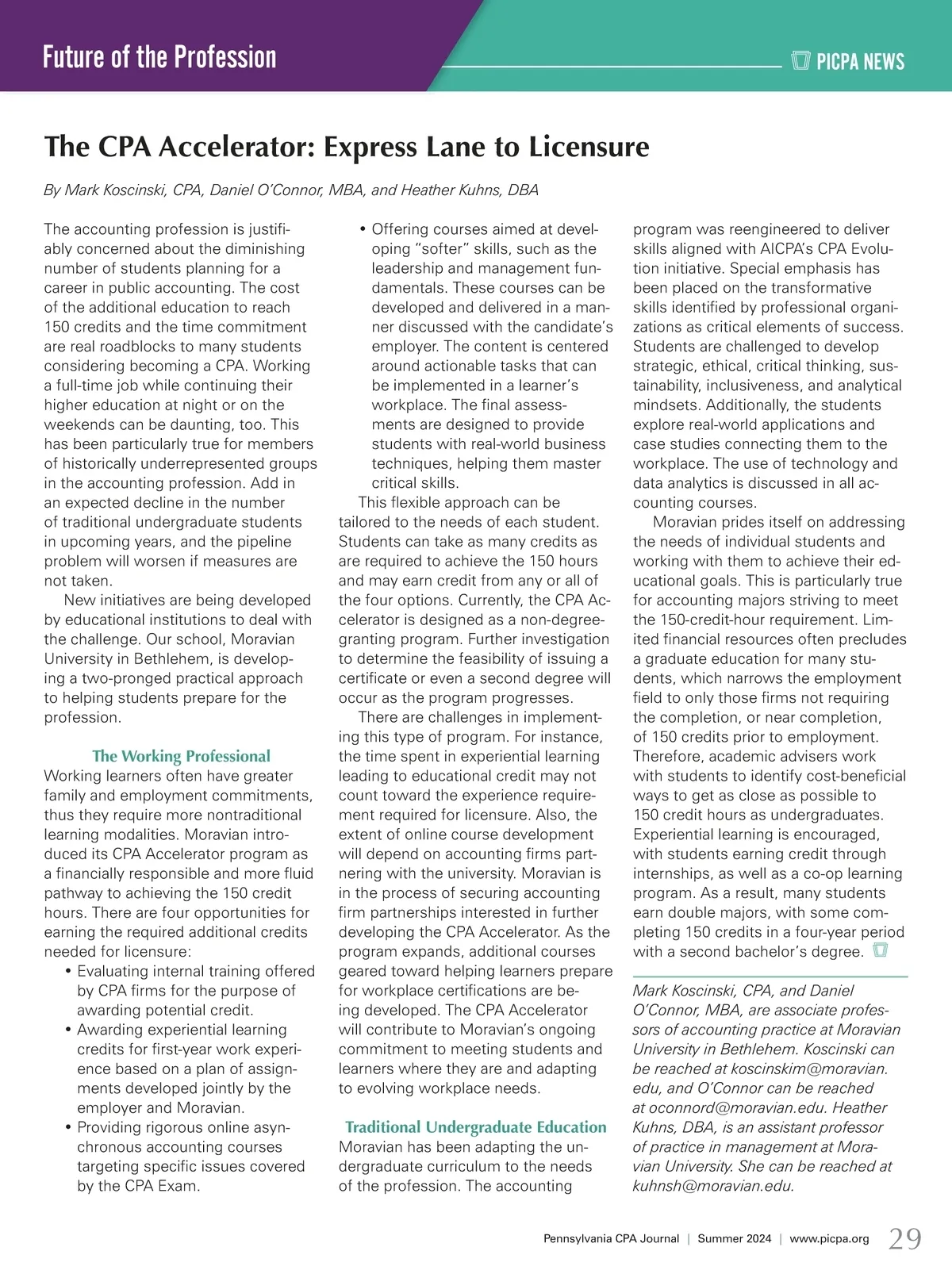 Future of the Profession

PICPA NEWS

The CPA Accelerator: Express Lane to Licensure

By Mark Koscinski, CPA, Daniel O'Connor, MBA, and Heather Kuhns, DBA

The accounting profession is justifiably concerned about the diminishing number of students planning for a career in public accounting. The cost of the additional education to reach 150 credits and the time commitment are real roadblocks to many students considering becoming a CPA. Working a full-time job while continuing their higher education at night or on the weekends can be daunting, too. This has been particularly true for members of historically underrepresented groups in the accounting profession. Add in an expected decline in the number of traditional undergraduate students in upcoming years, and the pipeline problem will worsen if measures are not taken.

New initiatives are being developed by educational institutions to deal with the challenge. Our school, Moravian University in Bethlehem, is developing a two-pronged practical approach to helping students prepare for the profession.

The Working Professional

Working learners often have greater family and employment commitments, thus they require more nontraditional learning modalities. Moravian introduced its CPA Accelerator program as a financially responsible and more fluid pathway to achieving the 150 credit hours. There are four opportunities for earning the required additional credits needed for licensure:

• Evaluating internal training offered by CPA firms for the purpose of awarding potential credit.
• Awarding experiential learning credits for first-year work experience based on a plan of assignments developed jointly by the employer and Moravian.
• Providing rigorous online asynchronous accounting courses targeting specific issues covered by the CPA Exam.
• Offering courses aimed at developing "softer" skills, such as the leadership and management fundamentals. These courses can be developed and delivered in a manner discussed with the candidate's employer. The content is centered around actionable tasks that can be implemented in a learner's workplace. The final assessments are designed to provide students with real-world business techniques, helping them master critical skills.

This flexible approach can be tailored to the needs of each student. Students can take as many credits as are required to achieve the 150 hours and may earn credit from any or all of the four options. Currently, the CPA Accelerator is designed as a non-degree-granting program. Further investigation to determine the feasibility of issuing a certificate or even a second degree will occur as the program progresses.

There are challenges in implementing this type of program. For instance, the time spent in experiential learning leading to educational credit may not count toward the experience requirement required for licensure. Also, the extent of online course development will depend on accounting firms partnering with the university. Moravian is in the process of securing accounting firm partnerships interested in further developing the CPA Accelerator. As the program expands, additional courses geared toward helping learners prepare for workplace certifications are being developed. The CPA Accelerator will contribute to Moravian's ongoing commitment to meeting students and learners where they are and adapting to evolving workplace needs.

Traditional Undergraduate Education

Moravian has been adapting the undergraduate curriculum to the needs of the profession. The accounting program was reengineered to deliver skills aligned with AICPA's CPA Evolution initiative. Special emphasis has been placed on the transformative skills identified by professional organizations as critical elements of success. Students are challenged to develop strategic, ethical, critical thinking, sustainability, inclusiveness, and analytical mindsets. Additionally, the students explore real-world applications and case studies connecting them to the workplace. The use of technology and data analytics is discussed in all accounting courses.

Moravian prides itself on addressing the needs of individual students and working with them to achieve their educational goals. This is particularly true for accounting majors striving to meet the 150-credit-hour requirement. Limited financial resources often precludes a graduate education for many students, which narrows the employment field to only those firms not requiring the completion, or near completion, of 150 credits prior to employment. Therefore, academic advisers work with students to identify cost-beneficial ways to get as close as possible to 150 credit hours as undergraduates. Experiential learning is encouraged, with students earning credit through internships, as well as a co-op learning program. As a result, many students earn double majors, with some completing 150 credits in a four-year period with a second bachelor's degree.

Mark Koscinski, CPA, and Daniel O'Connor, MBA, are associate professors of accounting practice at Moravian University in Bethlehem. Koscinski can be reached at koscinskim@moravian.edu, and O'Connor can be reached at oconnord@moravian.edu. Heather Kuhns, DBA, is an assistant professor of practice in management at Moravian University. She can be reached at kuhnsh@moravian.edu.

Pennsylvania CPA Journal | Summer 2024 | www.picpa.org 29